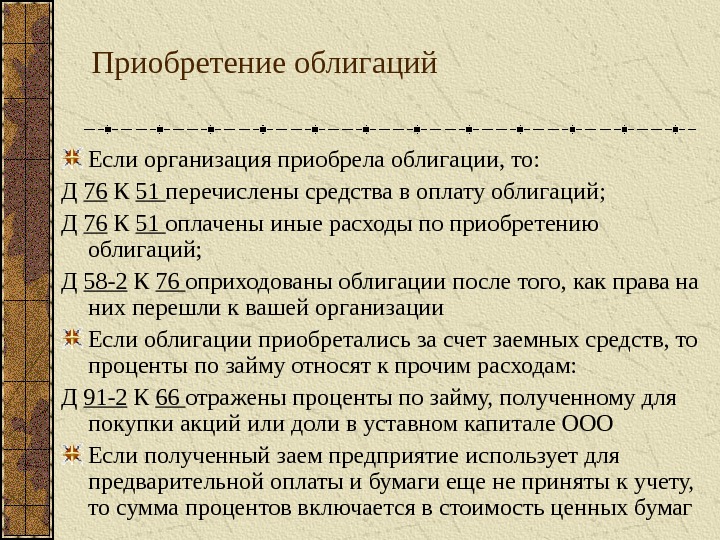 Приобретение облигаций

Если организация приобрела облигации, то:

Д 76 К 51 перечислены средства в оплату облигаций;

Д 76 К 51 оплачены иные расходы по приобретению облигаций;

Д 58-2 К 76 оприходованы облигации после того, как права на них перешли к вашей организации

Если облигации приобретались за счет заемных средств, то проценты по займу относят к прочим расходам:

Д 91-2 К 66 отражены проценты по займу, полученному для покупки акций или доли в уставном капитале ООО

Если полученный заем предприятие использует для предварительной оплаты и бумаги еще не приняты к учету, то сумма процентов включается в стоимость ценных бумаг